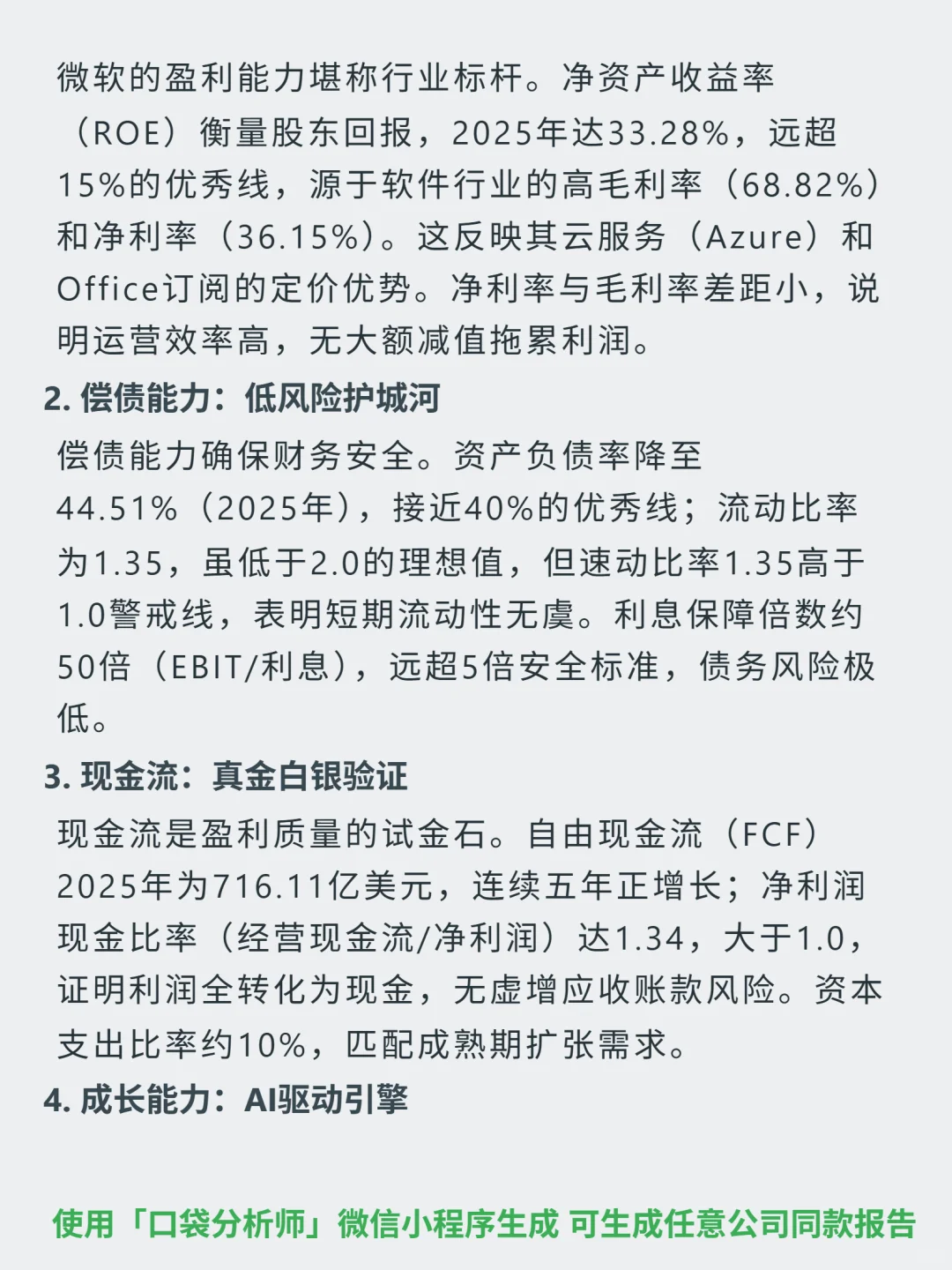 微软的盈利能力堪称行业标杆。净资产收益率（ROE）衡量股东回报，2025年达33.28%，远超15%的优秀线，源于软件行业的高毛利率（68.82%）和净利率（36.15%）。这反映其云服务（Azure）和Office订阅的定价优势。净利率与毛利率差距小，说明运营效率高，无大额减值拖累利润。

2. 偿债能力：低风险护城河

偿债能力确保财务安全。资产负债率降至44.51%（2025年），接近40%的优秀线；流动比率为1.35，虽低于2.0的理想值，但速动比率1.35高于1.0警戒线，表明短期流动性无虞。利息保障倍数约50倍（EBIT/利息），远超5倍安全标准，债务风险极低。

3. 现金流：真金白银验证

现金流是盈利质量的试金石。自由现金流（FCF）2025年为716.11亿美元，连续五年正增长；净利润现金比率（经营现金流/净利润）达1.34，大于1.0，证明利润全转化为现金，无虚增应收账款风险。资本支出比率约10%，匹配成熟期扩张需求。

4. 成长能力：AI驱动引擎

使用「口袋分析师」微信小程序生成 可生成任意公司同款报告